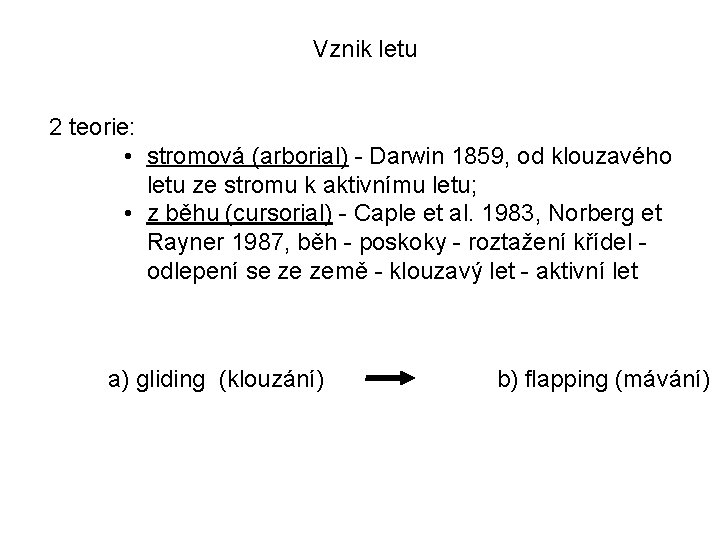 Vznik letu

2 teorie:

• stromová (arborial) - Darwin 1859, od klouzavého letu ze stromu k aktivnímu letu;
• z běhu (cursorial) - Caple et al. 1983, Norberg et Rayner 1987, běh - poskoky - roztažení křídel - odlepení se ze země - klouzavý let - aktivní let

a) gliding (klouzání) b) flapping (mávání)